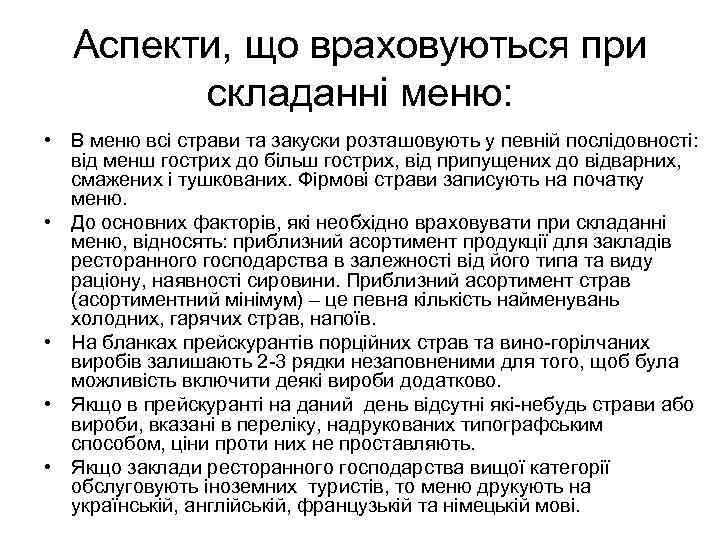 Аспекти, що враховуються при складанні меню:

• В меню всі страви та закуски розташовують у певній послідовності: від менш гострих до більш гострих, від припущених до відварних, смажених і тушкованих. Фірмові страви записують на початку меню.
• До основних факторів, які необхідно враховувати при складанні меню, відносять: приблизний асортимент продукції для закладів ресторанного господарства в залежності від його типа та виду раціону, наявності сировини. Приблизний асортимент страв (асортиментний мінімум) – це певна кількість найменувань холодних, гарячих страв, напоїв.
• На бланках прейскурантів порційних страв та вино-горілчаних виробів залишають 2-3 рядки незаповненими для того, щоб була можливість включити деякі вироби додатково.
• Якщо в прейскуранті на даний день відсутні які-небудь страви або вироби, вказані в переліку, надрукованих типографським способом, ціни проти них не проставляють.
• Якщо заклади ресторанного господарства вищої категорії обслуговують іноземних туристів, то меню друкують на українській, англійській, французькій та німецькій мові.